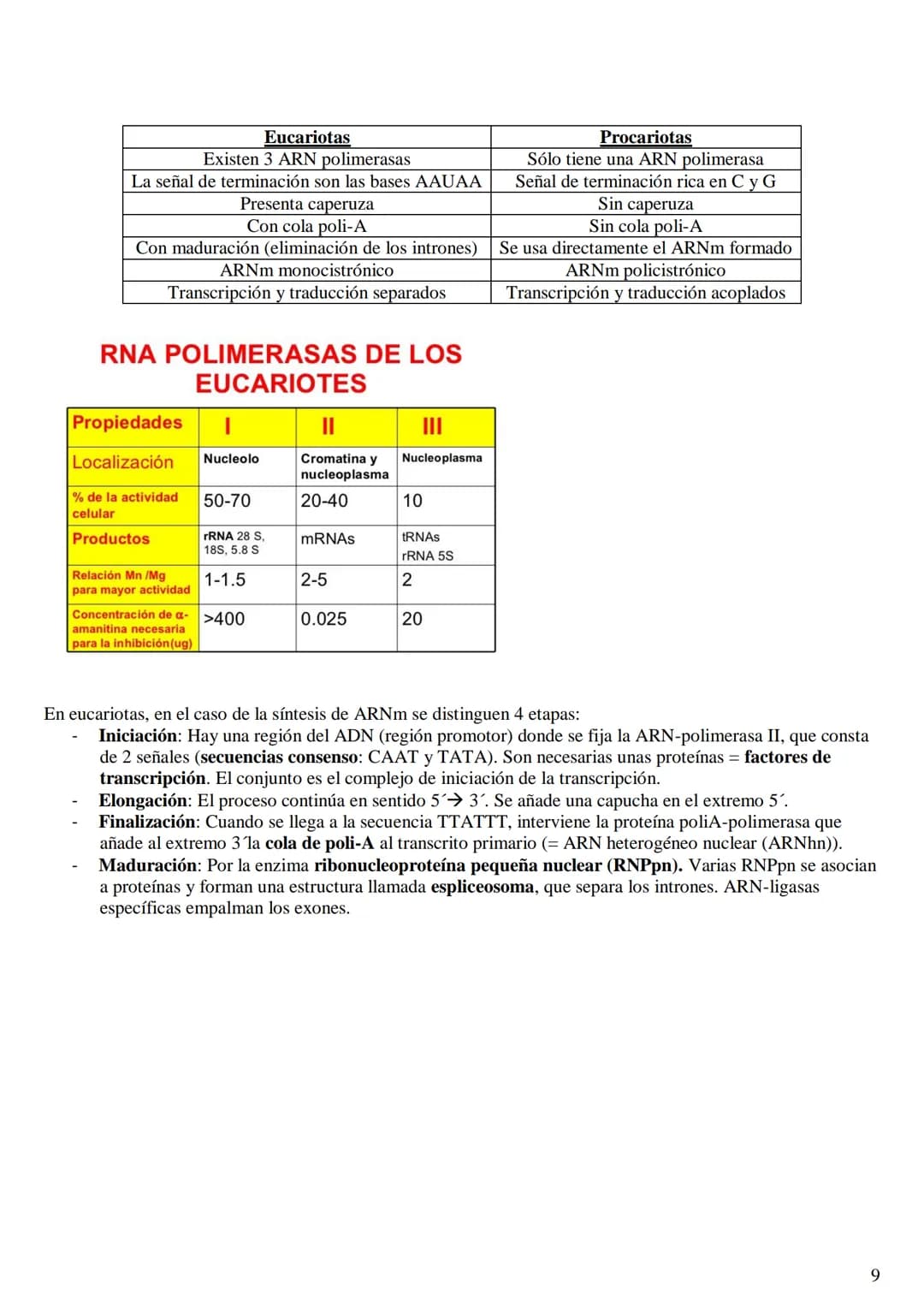 | Eucariotas | Procariotas |
|---|---|
| Existen 3 ARN polimerasas | Sólo tiene una ARN polimerasa |
| La señal de terminación son las bases AAUAA | Señal de terminación rica en C y G |
| Presenta caperuza | Sin caperuza |
| Con cola poli-A | Sin cola poli-A |
| Con maduración (eliminación de los intrones) | Se usa directamente el ARNm formado |
| ARNm monocistrónico | ARNm policistrónico |
| Transcripción y traducción separados | Transcripción y traducción acoplados |

RNA POLIMERASAS DE LOS EUCARIOTES

| Propiedades | I | II | III |
|---|---|---|---|
| Localización | Nucleolo | Cromatina y nucleoplasma | Nucleoplasma |
| % de la actividad celular | 50-70 | 20-40 | 10 |
| Productos | rRNA 28 S, 18S, 5.8 S | mRNAs | tRNAs rRNA 5S |
| Relación Mn /Mg para mayor actividad | 1-1.5 | 2-5 | 2 |
| Concentración de α-amanitina necesaria para la inhibición(ug) | >400 | 0.025 | 20 |

En eucariotas, en el caso de la síntesis de ARNm se distinguen 4 etapas:
- Iniciación: Hay una región del ADN (región promotor) donde se fija la ARN-polimerasa II, que consta de 2 señales (secuencias consenso: CAAT y TATA). Son necesarias unas proteínas = factores de transcripción. El conjunto es el complejo de iniciación de la transcripción.
- Elongación: El proceso continúa en sentido 5´→ 3´. Se añade una capucha en el extremo 5´.
- Finalización: Cuando se llega a la secuencia TTATTT, interviene la proteína poliA-polimerasa que añade al extremo 3´la cola de poli-A al transcrito primario (= ARN heterogéneo nuclear (ARNhn)).
- Maduración: Por la enzima ribonucleoproteína pequeña nuclear (RNPpn). Varias RNPpn se asocian a proteínas y forman una estructura llamada espliceosoma, que separa los intrones. ARN-ligasas específicas empalman los exones.

9